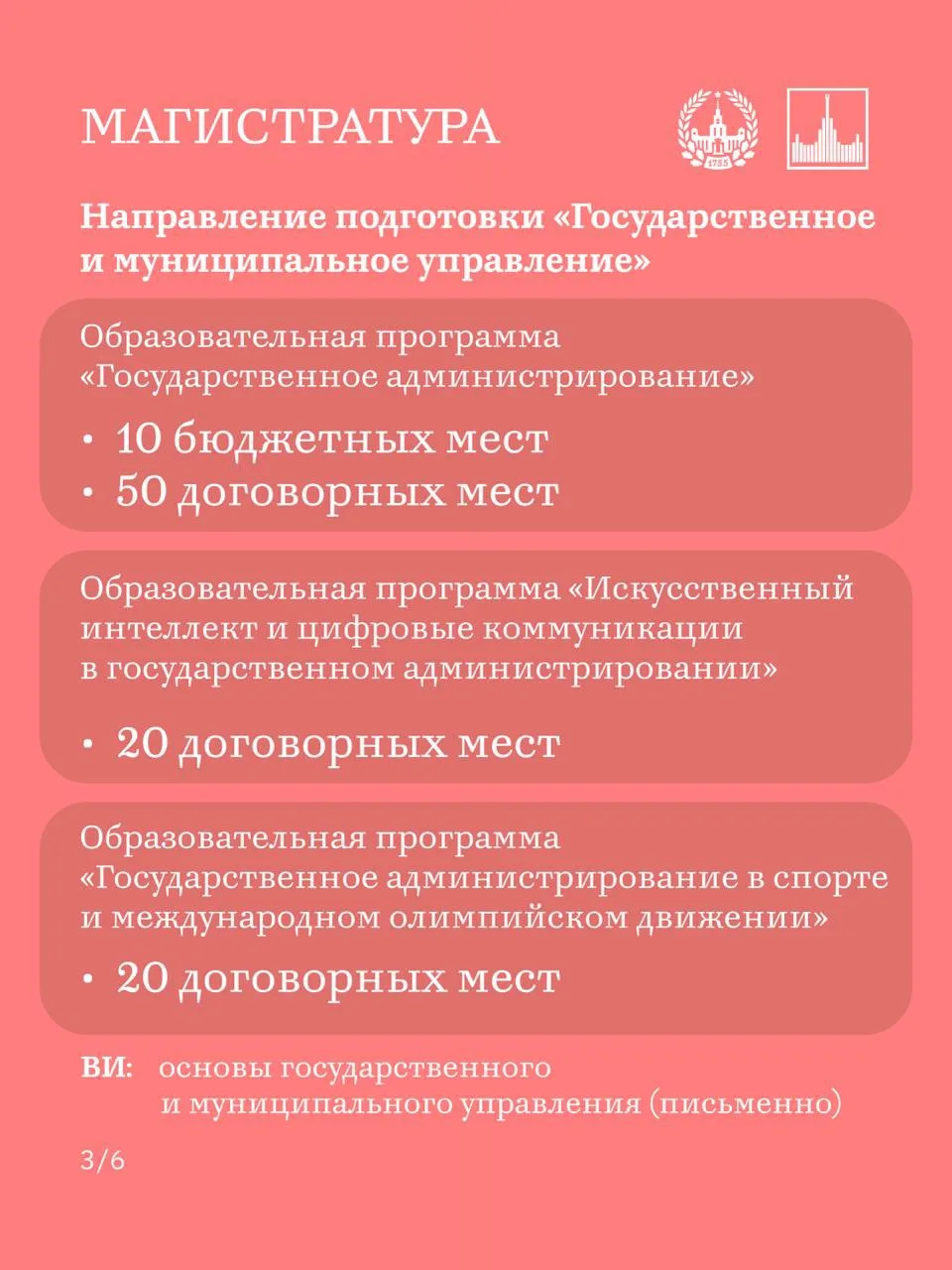 МАГИСТРАТУРА

1755

Направление подготовки «Государственное и муниципальное управление»

Образовательная программа «Государственное администрирование»

• 10 бюджетных мест
• 50 договорных мест

Образовательная программа «Искусственный интеллект и цифровые коммуникации в государственном администрировании»

• 20 договорных мест

Образовательная программа «Государственное администрирование в спорте и международном олимпийском движении»

• 20 договорных мест

ВИ: основы государственного и муниципального управления (письменно)

3/6